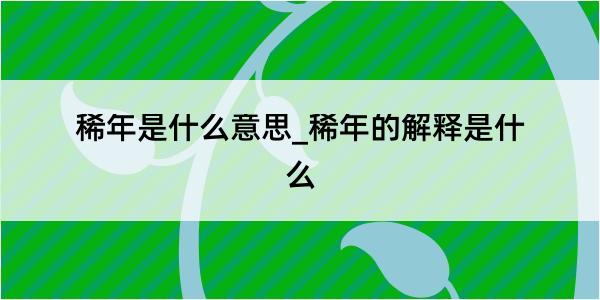 稀年是什么意思_稀年的解释是什么